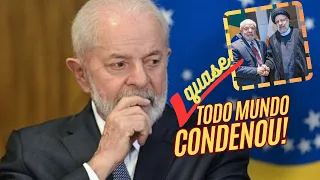 quase
TODO MUNDO
CONDENOU!